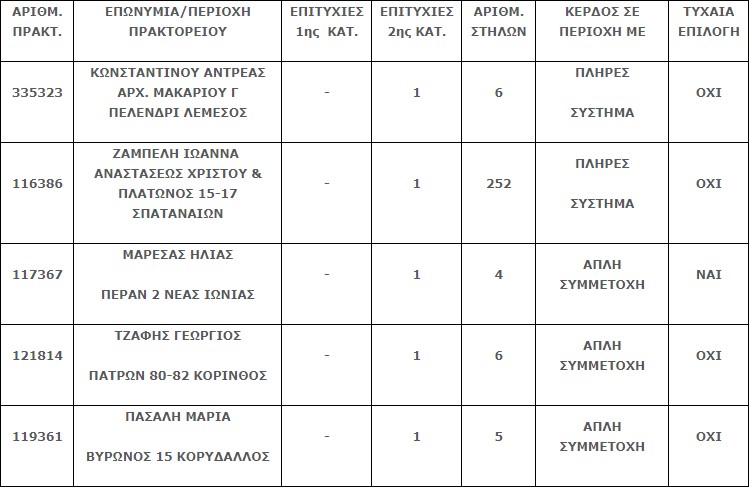 | ΑΡΙΘΜ. ΠΡΑΚΤ. | ΕΠΩΝΥΜΙΑ/ΠΕΡΙΟΧΗ ΠΡΑΚΤΟΡΕΙΟΥ | ΕΠΙΤΥΧΙΕΣ 1ης ΚΑΤ. | ΕΠΙΤΥΧΙΕΣ 2ης ΚΑΤ. | ΑΡΙΘΜ. ΣΤΗΛΩΝ | ΚΕΡΔΟΣ ΣΕ ΠΕΡΙΟΧΗ ΜΕ | ΤΥΧΑΙΑ ΕΠΙΛΟΓΗ |
|---|---|---|---|---|---|---|
| 335323 | ΚΩΝΣΤΑΝΤΙΝΟΥ ΑΝΤΡΕΑΣ ΑΡΧ. ΜΑΚΑΡΙΟΥ Γ ΠΕΛΕΝΔΡΙ ΛΕΜΕΣΟΣ | - | 1 | 6 | ΠΛΗΡΕΣ ΣΥΣΤΗΜΑ | ΟΧΙ |
| 116386 | ΖΑΜΠΕΛΗ ΙΩΑΝΝΑ ΑΝΑΣΤΑΣΕΩΣ ΧΡΙΣΤΟΥ & ΠΛΑΤΩΝΟΣ 15-17 ΣΠΑΤΑΝΑΙΩΝ | - | 1 | 252 | ΠΛΗΡΕΣ ΣΥΣΤΗΜΑ | ΟΧΙ |
| 117367 | ΜΑΡΕΣΑΣ ΗΛΙΑΣ ΠΕΡΑΝ 2 ΝΕΑΣ ΙΩΝΙΑΣ | - | 1 | 4 | ΑΠΛΗ ΣΥΜΜΕΤΟΧΗ | ΝΑΙ |
| 121814 | ΤΖΑΦΗΣ ΓΕΩΡΓΙΟΣ ΠΑΤΡΩΝ 80-82 ΚΟΡΙΝΘΟΣ | - | 1 | 6 | ΑΠΛΗ ΣΥΜΜΕΤΟΧΗ | ΟΧΙ |
| 119361 | ΠΑΣΑΛΗ ΜΑΡΙΑ ΒΥΡΩΝΟΣ 15 ΚΟΡΥΔΑΛΛΟΣ | - | 1 | 5 | ΑΠΛΗ ΣΥΜΜΕΤΟΧΗ | ΟΧΙ |